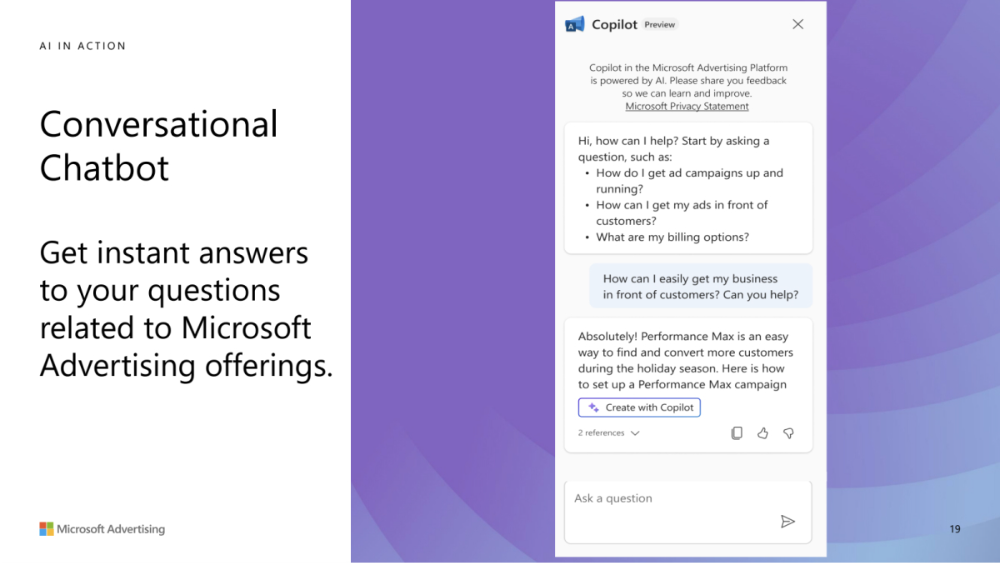 AI IN ACTION

Conversational Chatbot

Get instant answers to your questions related to Microsoft Advertising offerings.

Microsoft Advertising

Copilot Preview

Copilot in the Microsoft Advertising Platform is powered by AI. Please share you feedback so we can learn and improve.
Microsoft Privacy Statement

Hi, how can I help? Start by asking a question, such as:
• How do I get ad campaigns up and running?
• How can I get my ads in front of customers?
• What are my billing options?

How can I easily get my business in front of customers? Can you help?

Absolutely! Performance Max is an easy way to find and convert more customers during the holiday season. Here is how to set up a Performance Max campaign

Create with Copilot

2 references

Ask a question

19